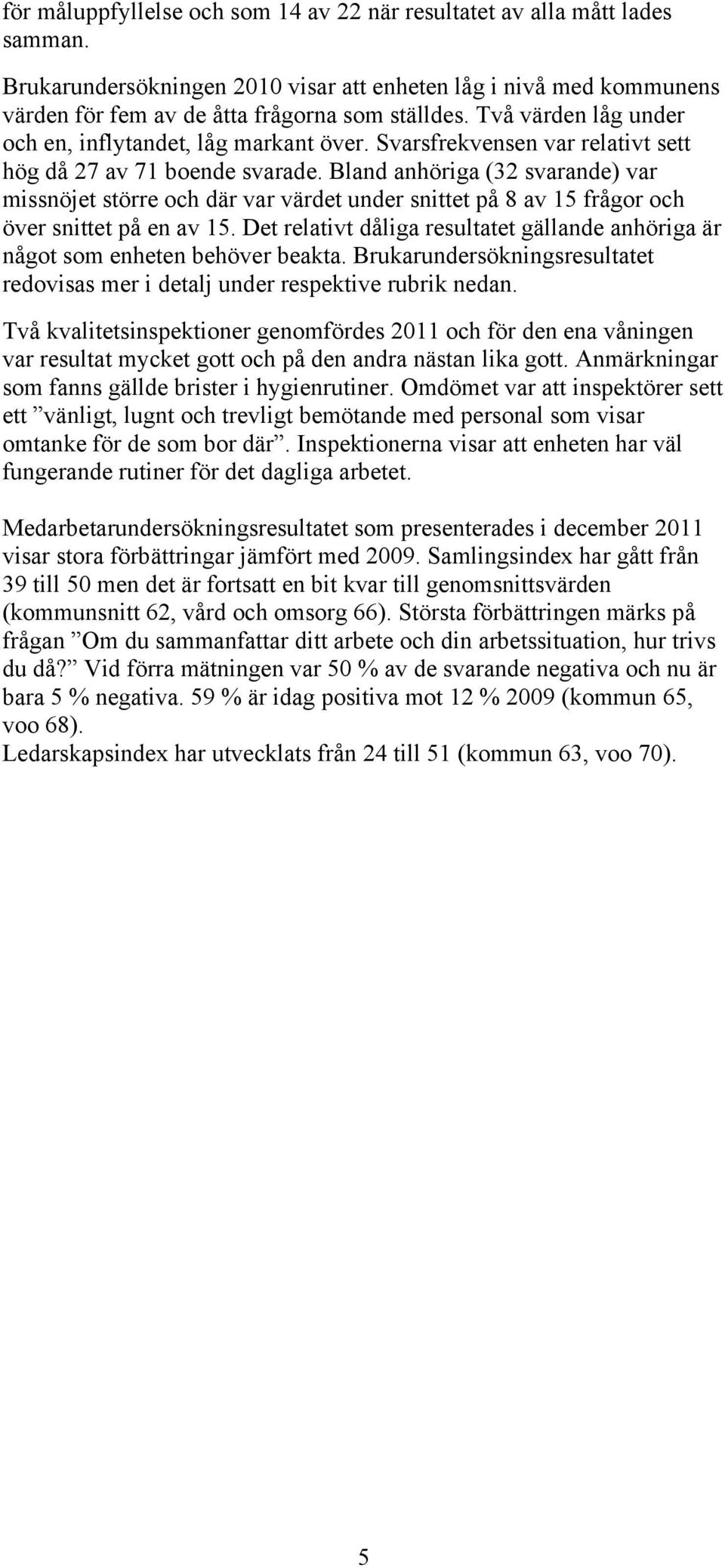 för måluppfyllelse och som 14 av 22 när resultatet av alla mått lades samman.

Brukarundersökningen 2010 visar att enheten låg i nivå med kommunens värden för fem av de åtta frågorna som ställdes. Två värden låg under och en, inflytandet, låg markant över. Svarsfrekvensen var relativt sett hög då 27 av 71 boende svarade. Bland anhöriga (32 svarande) var missnöjet större och där var värdet under snittet på 8 av 15 frågor och över snittet på en av 15. Det relativt dåliga resultatet gällande anhöriga är något som enheten behöver beakta. Brukarundersökningsresultatet redovisas mer i detalj under respektive rubrik nedan.

Två kvalitetsinspektioner genomfördes 2011 och för den ena våningen var resultat mycket gott och på den andra nästan lika gott. Anmärkningar som fanns gällde brister i hygienrutiner. Omdömet var att inspektörer sett ett ”vänligt, lugnt och trevligt bemötande med personal som visar omtanke för de som bor där”. Inspektionerna visar att enheten har väl fungerande rutiner för det dagliga arbetet.

Medarbetarundersökningsresultatet som presenterades i december 2011 visar stora förbättringar jämfört med 2009. Samlingsindex har gått från 39 till 50 men det är fortsatt en bit kvar till genomsnittsvärden (kommunsnitt 62, vård och omsorg 66). Största förbättringen märks på frågan ”Om du sammanfattar ditt arbete och din arbetssituation, hur trivs du då?” Vid förra mätningen var 50 % av de svarande negativa och nu är bara 5 % negativa. 59 % är idag positiva mot 12 % 2009 (kommun 65, voo 68).
Ledarskapsindex har utvecklats från 24 till 51 (kommun 63, voo 70).

5